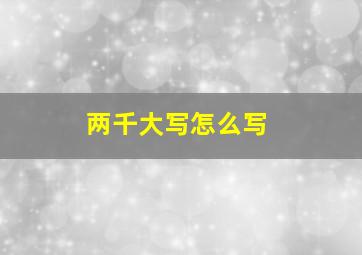 两千大写怎么写